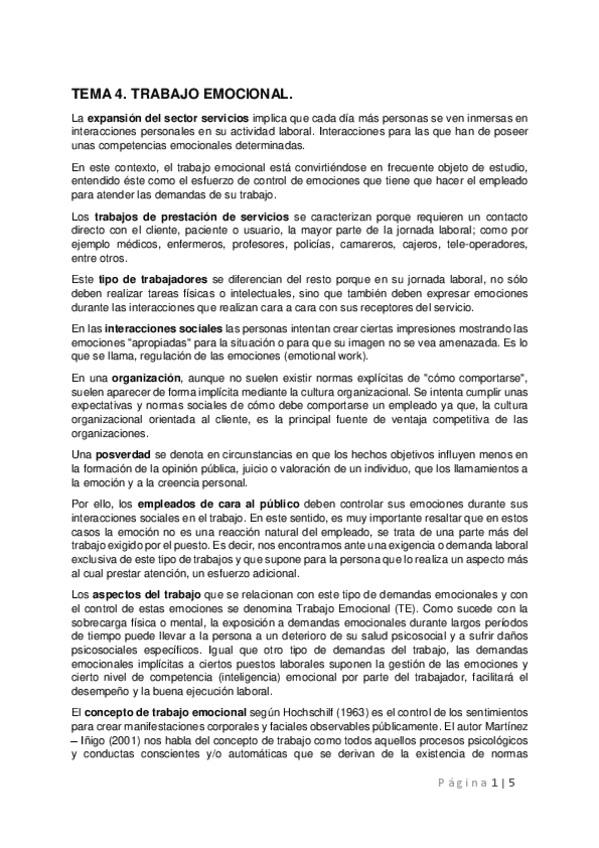 TEMA 4. TRABAJO EMOCIONAL.

La expansión del sector servicios implica que cada día más personas se ven inmersas en interacciones personales en su actividad laboral. Interacciones para las que han de poseer unas competencias emocionales determinadas.

En este contexto, el trabajo emocional está convirtiéndose en frecuente objeto de estudio, entendido éste como el esfuerzo de control de emociones que tiene que hacer el empleado para atender las demandas de su trabajo.

Los trabajos de prestación de servicios se caracterizan porque requieren un contacto directo con el cliente, paciente o usuario, la mayor parte de la jornada laboral; como por ejemplo médicos, enfermeros, profesores, policías, camareros, cajeros, tele-operadores, entre otros.

Este tipo de trabajadores se diferencian del resto porque en su jornada laboral, no sólo deben realizar tareas físicas o intelectuales, sino que también deben expresar emociones durante las interacciones que realizan cara a cara con sus receptores del servicio.

En las interacciones sociales las personas intentan crear ciertas impresiones mostrando las emociones "apropiadas" para la situación o para que su imagen no se vea amenazada. Es lo que se llama, regulación de las emociones (emotional work).

En una organización, aunque no suelen existir normas explícitas de "cómo comportarse", suelen aparecer de forma implícita mediante la cultura organizacional. Se intenta cumplir unas expectativas y normas sociales de cómo debe comportarse un empleado ya que, la cultura organizacional orientada al cliente, es la principal fuente de ventaja competitiva de las organizaciones.

Una posverdad se denota en circunstancias en que los hechos objetivos influyen menos en la formación de la opinión pública, juicio o valoración de un individuo, que los llamamientos a la emoción y a la creencia personal.

Por ello, los empleados de cara al público deben controlar sus emociones durante sus interacciones sociales en el trabajo. En este sentido, es muy importante resaltar que en estos casos la emoción no es una reacción natural del empleado, se trata de una parte más del trabajo exigido por el puesto. Es decir, nos encontramos ante una exigencia o demanda laboral exclusiva de este tipo de trabajos y que supone para la persona que lo realiza un aspecto más al cual prestar atención, un esfuerzo adicional.

Los aspectos del trabajo que se relacionan con este tipo de demandas emocionales y con el control de estas emociones se denomina Trabajo Emocional (TE). Como sucede con la sobrecarga física o mental, la exposición a demandas emocionales durante largos períodos de tiempo puede llevar a la persona a un deterioro de su salud psicosocial y a sufrir daños psicosociales específicos. Igual que otro tipo de demandas del trabajo, las demandas emocionales implícitas a ciertos puestos laborales suponen la gestión de las emociones y cierto nivel de competencia (inteligencia) emocional por parte del trabajador, facilitará el desempeño y la buena ejecución laboral.

El concepto de trabajo emocional según Hochschilf (1963) es el control de los sentimientos para crear manifestaciones corporales y faciales observables públicamente. El autor Martínez – Iñigo (2001) nos habla del concepto de trabajo como todos aquellos procesos psicológicos y conductas conscientes y/o automáticas que se derivan de la existencia de normas

Página 1 | 5